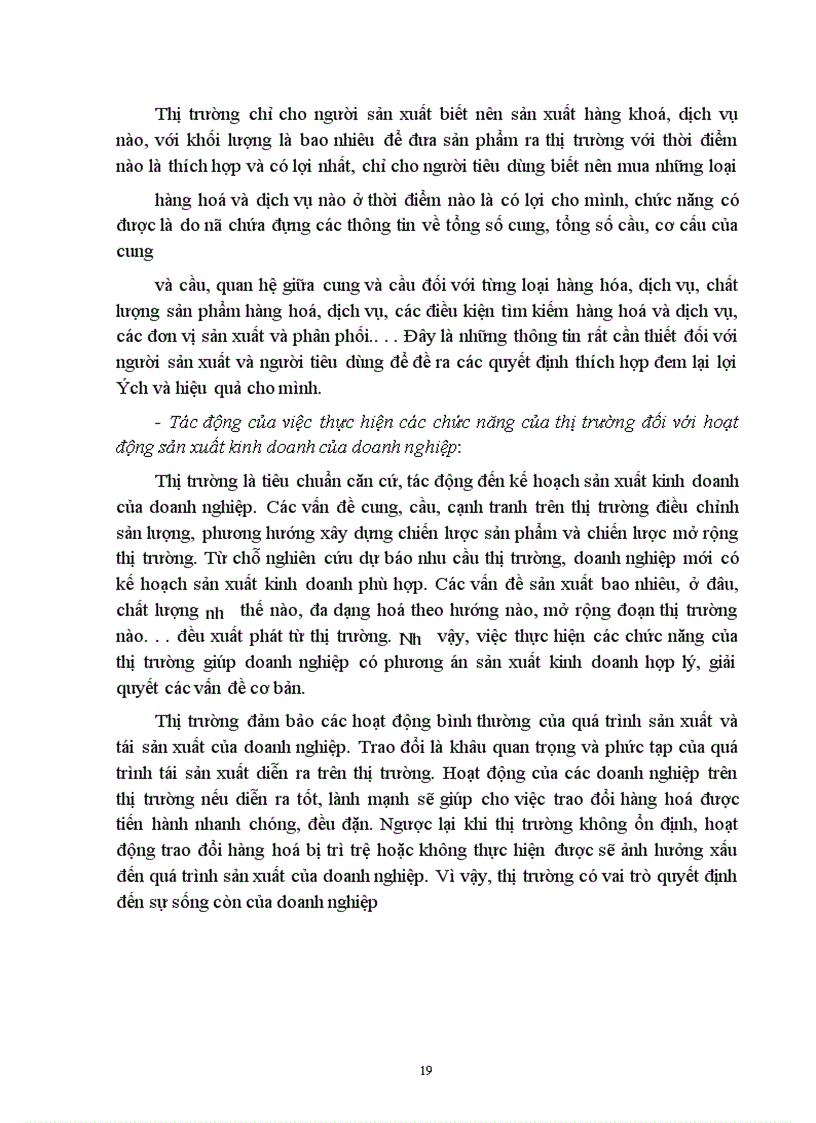 Thị trường chỉ cho người sản xuất biết nên sản xuất hàng khoá, dịch vụ nào, với khối lượng là bao nhiêu để đưa sản phẩm ra thị trường với thời điểm nào là thích hợp và có lợi nhất, chỉ cho người tiêu dùng biết nên mua những loại

hàng hoá và dịch vụ nào ở thời điểm nào là có lợi cho mình, chức năng có được là do nã chứa đựng các thông tin về tổng số cung, tổng số cầu, cơ cấu của cung

và cầu, quan hệ giữa cung và cầu đối với từng loại hàng hóa, dịch vụ, chất lượng sản phẩm hàng hoá, dịch vụ, các điều kiện tìm kiếm hàng hoá và dịch vụ, các đơn vị sản xuất và phân phối.. . . Đây là những thông tin rất cần thiết đối với người sản xuất và người tiêu dùng để đề ra các quyết định thích hợp đem lại lợi Ých và hiệu quả cho mình.

- Tác động của việc thực hiện các chức năng của thị trường đối với hoạt động sản xuất kinh doanh của doanh nghiệp:

Thị trường là tiêu chuẩn căn cứ, tác động đến kế hoạch sản xuất kinh doanh của doanh nghiệp. Các vấn đề cung, cầu, cạnh tranh trên thị trường điều chỉnh sản lượng, phương hướng xây dựng chiến lược sản phẩm và chiến lược mở rộng thị trường. Từ chỗ nghiên cứu dự báo nhu cầu thị trường, doanh nghiệp mới có kế hoạch sản xuất kinh doanh phù hợp. Các vấn đề sản xuất bao nhiêu, ở đâu, chất lượng nh thế nào, đa dạng hoá theo hướng nào, mở rộng đoạn thị trường nào. . . đều xuất phát từ thị trường. Nh vậy, việc thực hiện các chức năng của thị trường giúp doanh nghiệp có phương án sản xuất kinh doanh hợp lý, giải quyết các vấn đề cơ bản.

Thị trường đảm bảo các hoạt động bình thường của quá trình sản xuất và tái sản xuất của doanh nghiệp. Trao đổi là khâu quan trọng và phức tạp của quá trình tái sản xuất diễn ra trên thị trường. Hoạt động của các doanh nghiệp trên thị trường nếu diễn ra tốt, lành mạnh sẽ giúp cho việc trao đổi hàng hoá được tiến hành nhanh chóng, đều đặn. Ngược lại khi thị trường không ổn định, hoạt động trao đổi hàng hoá bị trì trệ hoặc không thực hiện được sẽ ảnh hưởng xấu đến quá trình sản xuất của doanh nghiệp. Vì vậy, thị trường có vai trò quyết định đến sự sống còn của doanh nghiệp

19